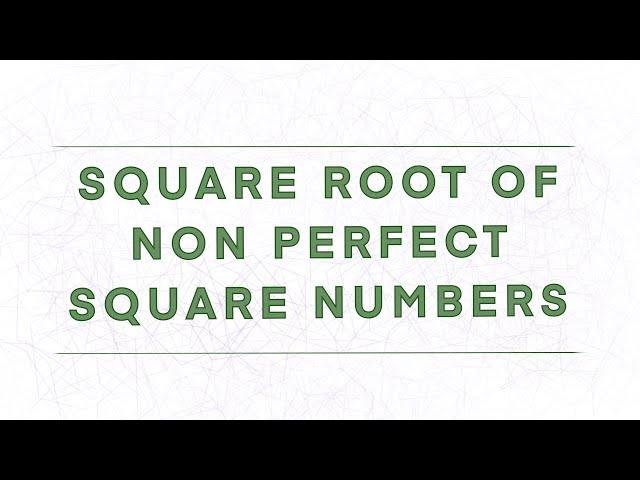 SQUARE ROOT OF NON PERFECT SQUARE NUMBERS